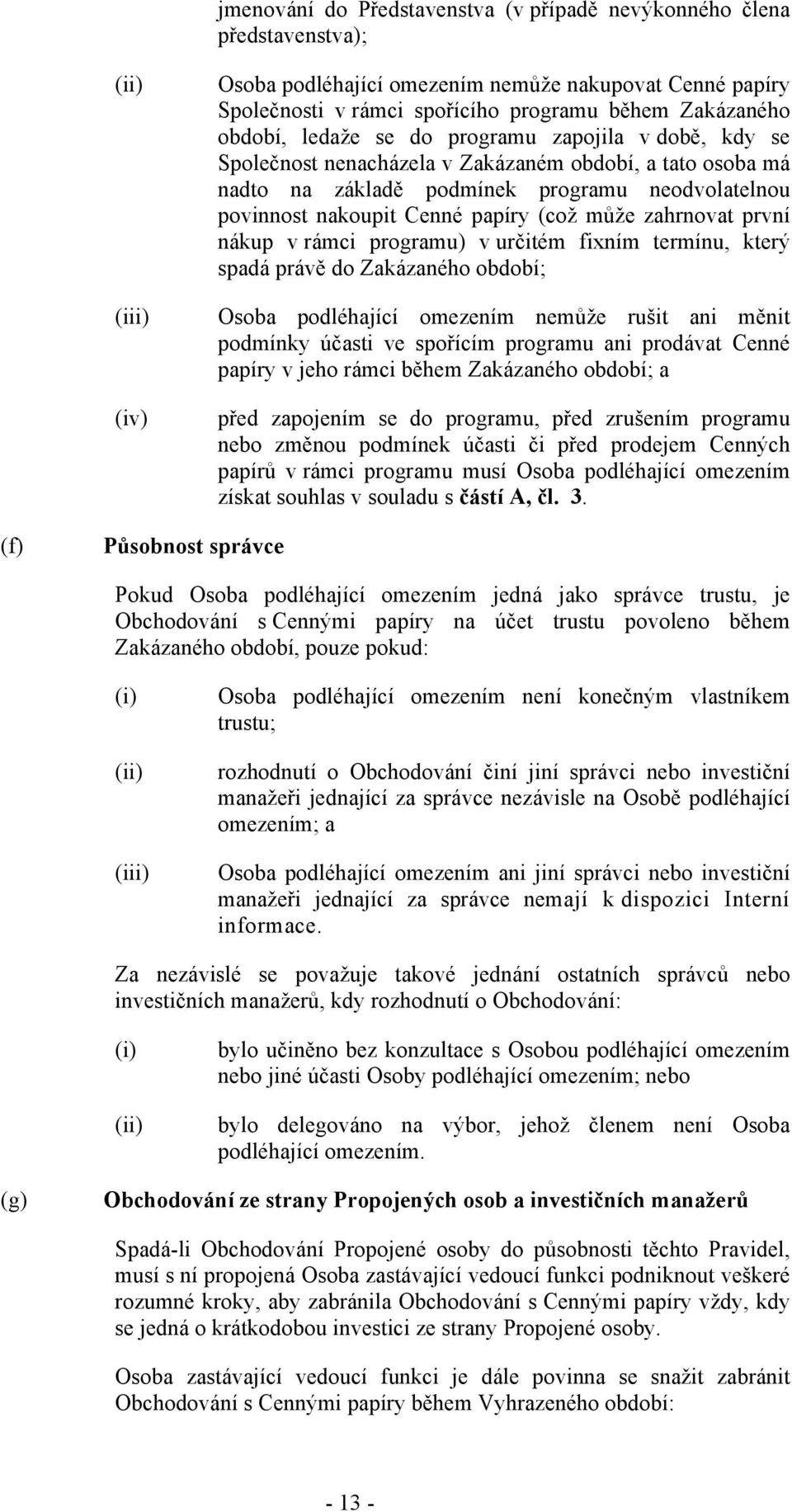 jmenování do Představenstva (v případě nevýkonného člena představenstva);

(ii) Osoba podléhající omezením nemůže nakupovat Cenné papíry Společnosti v rámci spořícího programu během Zakázaného období, ledaže se do programu zapojila v době, kdy se Společnost nenacházela v Zakázaném období, a tato osoba má nadto na základě podmínek programu neodvolatelnou povinnost nakoupit Cenné papíry (což může zahrnovat první nákup v rámci programu) v určitém fixním termínu, který spadá právě do Zakázaného období;

(iii) Osoba podléhající omezením nemůže rušit ani měnit podmínky účasti ve spořícím programu ani prodávat Cenné papíry v jeho rámci během Zakázaného období; a

(iv) před zapojením se do programu, před zrušením programu nebo změnou podmínek účasti či před prodejem Cenných papírů v rámci programu musí Osoba podléhající omezením získat souhlas v souladu s částí A, čl. 3.

(f) Působnost správce

Pokud Osoba podléhající omezením jedná jako správce trustu, je Obchodování s Cennými papíry na účet trustu povoleno během Zakázaného období, pouze pokud:

(i) Osoba podléhající omezením není konečným vlastníkem trustu;

(ii) rozhodnutí o Obchodování činí jiní správci nebo investiční manažeři jednající za správce nezávisle na Osobě podléhající omezením; a

(iii) Osoba podléhající omezením ani jiní správci nebo investiční manažeři jednající za správce nemají k dispozici Interní informace.

Za nezávislé se považuje takové jednání ostatních správců nebo investičních manažerů, kdy rozhodnutí o Obchodování:

(i) bylo učiněno bez konzultace s Osobou podléhající omezením nebo jiné účasti Osoby podléhající omezením; nebo

(ii) bylo delegováno na výbor, jehož členem není Osoba podléhající omezením.

(g) Obchodování ze strany Propojených osob a investičních manažerů

Spadá-li Obchodování Propojené osoby do působnosti těchto Pravidel, musí s ní propojená Osoba zastávající vedoucí funkci podniknout veškeré rozumné kroky, aby zabránila Obchodování s Cennými papíry vždy, kdy se jedná o krátkodobou investici ze strany Propojené osoby.

Osoba zastávající vedoucí funkci je dále povinna se snažit zabránit Obchodování s Cennými papíry během Vyhrazeného období:

- 13 -